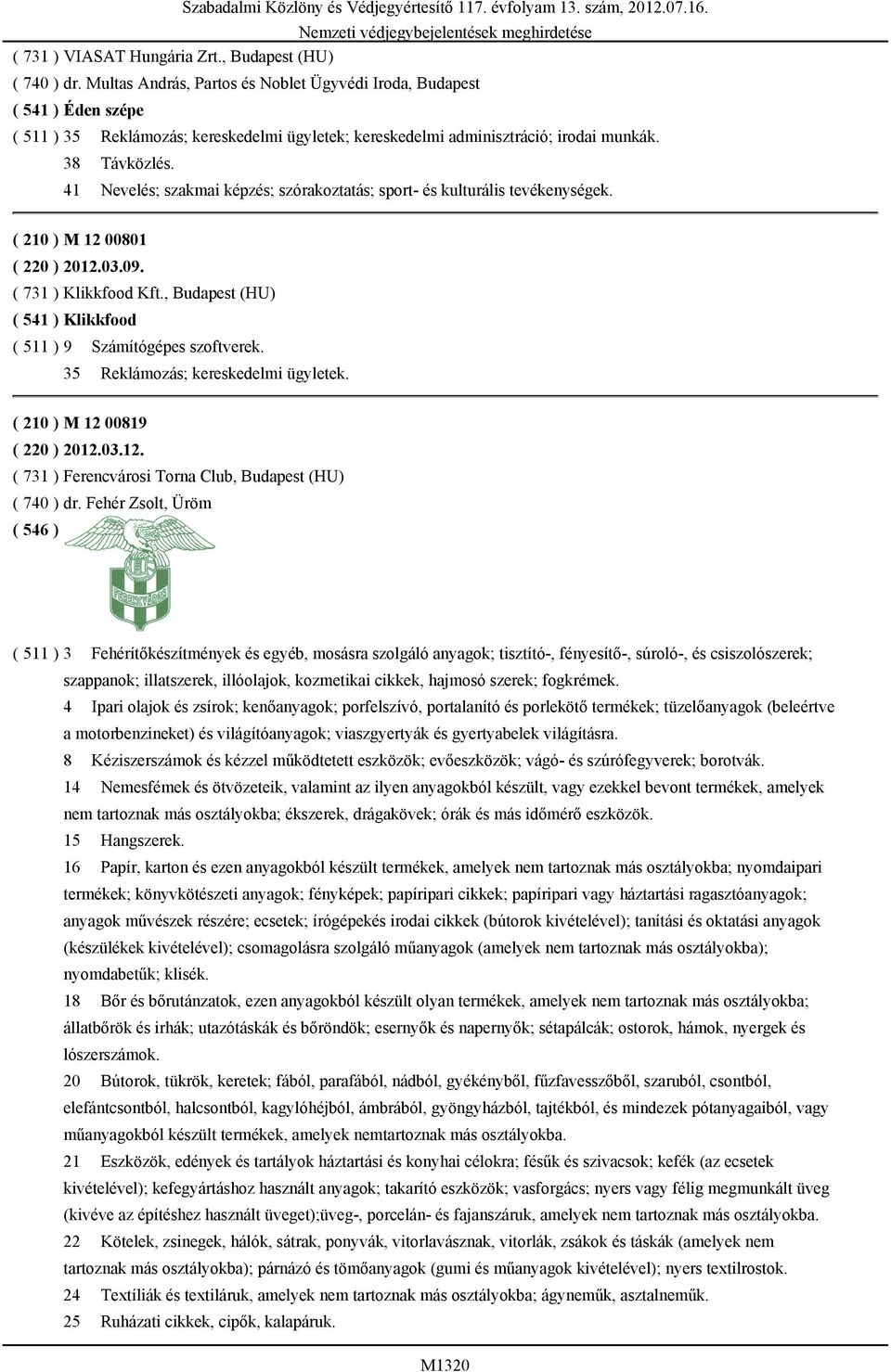 Szabadalmi Közlöny és Védjegyértesítő 117. évfolyam 13. szám, 2012.07.16.
Nemzeti védjegybejelentések meghirdetése

( 731 ) VIASAT Hungária Zrt., Budapest (HU)
( 740 ) dr. Multas András, Partos és Noblet Ügyvédi Iroda, Budapest
( 541 ) Éden szépe
( 511 ) 35 Reklámozás; kereskedelmi ügyletek; kereskedelmi adminisztráció; irodai munkák.
38 Távközlés.
41 Nevelés; szakmai képzés; szórakoztatás; sport- és kulturális tevékenységek.

( 210 ) M 12 00801
( 220 ) 2012.03.09.
( 731 ) Klikkfood Kft., Budapest (HU)
( 541 ) Klikkfood
( 511 ) 9 Számítógépes szoftverek.
35 Reklámozás; kereskedelmi ügyletek.

( 210 ) M 12 00819
( 220 ) 2012.03.12.
( 731 ) Ferencvárosi Torna Club, Budapest (HU)
( 740 ) dr. Fehér Zsolt, Üröm
( 546 )

FERENCVÁROS

( 511 ) 3 Fehérítőkészítmények és egyéb, mosásra szolgáló anyagok; tisztító-, fényesítő-, súroló-, és csiszolószerek; szappanok; illatszerek, illóolajok, kozmetikai cikkek, hajmosó szerek; fogkrémek.
4 Ipari olajok és zsírok; kenőanyagok; porfelszívó, portalanító és porlekötő termékek; tüzelőanyagok (beleértve a motorbenzineket) és világítóanyagok; viaszgyertyák és gyertyabelek világításra.
8 Kéziszerszámok és kézzel működtetett eszközök; evőeszközök; vágó- és szúrófegyverek; borotvák.
14 Nemesfémek és ötvözeteik, valamint az ilyen anyagokból készült, vagy ezekkel bevont termékek, amelyek nem tartoznak más osztályokba; ékszerek, drágakövek; órák és más időmérő eszközök.
15 Hangszerek.
16 Papír, karton és ezen anyagokból készült termékek, amelyek nem tartoznak más osztályokba; nyomdaipari termékek; könyvkötészeti anyagok; fényképek; papíripari cikkek; papíripari vagy háztartási ragasztóanyagok; anyagok művészek részére; ecsetek; írógépekés irodai cikkek (bútorok kivételével); tanítási és oktatási anyagok (készülékek kivételével); csomagolásra szolgáló műanyagok (amelyek nem tartoznak más osztályokba); nyomdabetűk; klisék.
18 Bőr és bőrutánzatok, ezen anyagokból készült olyan termékek, amelyek nem tartoznak más osztályokba; állatbőrök és irhák; utazótáskák és bőröndök; esernyők és napernyők; sétapálcák; ostorok, hámok, nyergek és lószerszámok.
20 Bútorok, tükrök, keretek; fából, parafából, nádból, gyékényből, fűzfavesszőből, szaruból, csontból, elefántcsontból, halcsontból, kagylóhéjból, ámbrából, gyöngyházból, tajtékból, és mindezek pótanyagaiból, vagy műanyagokból készült termékek, amelyek nemtartoznak más osztályokba.
21 Eszközök, edények és tartályok háztartási és konyhai célokra; fésűk és szivacsok; kefék (az ecsetek kivételével); kefegyártáshoz használt anyagok; takarító eszközök; vasforgács; nyers vagy félig megmunkált üveg (kivéve az építéshez használt üveget);üveg-, porcelán- és fajanszáruk, amelyek nem tartoznak más osztályokba.
22 Kötelek, zsinegek, hálók, sátrak, ponyvák, vitorlavásznak, vitorlák, zsákok és táskák (amelyek nem tartoznak más osztályokba); párnázó és tömőanyagok (gumi és műanyagok kivételével); nyers textilrostok.
24 Textíliák és textiláruk, amelyek nem tartoznak más osztályokba; ágyneműk, asztalneműk.
25 Ruházati cikkek, cipők, kalapáruk.

M1320